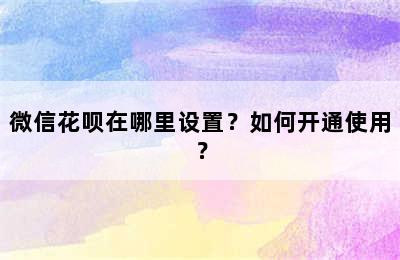 微信花呗在哪里设置？如何开通使用？